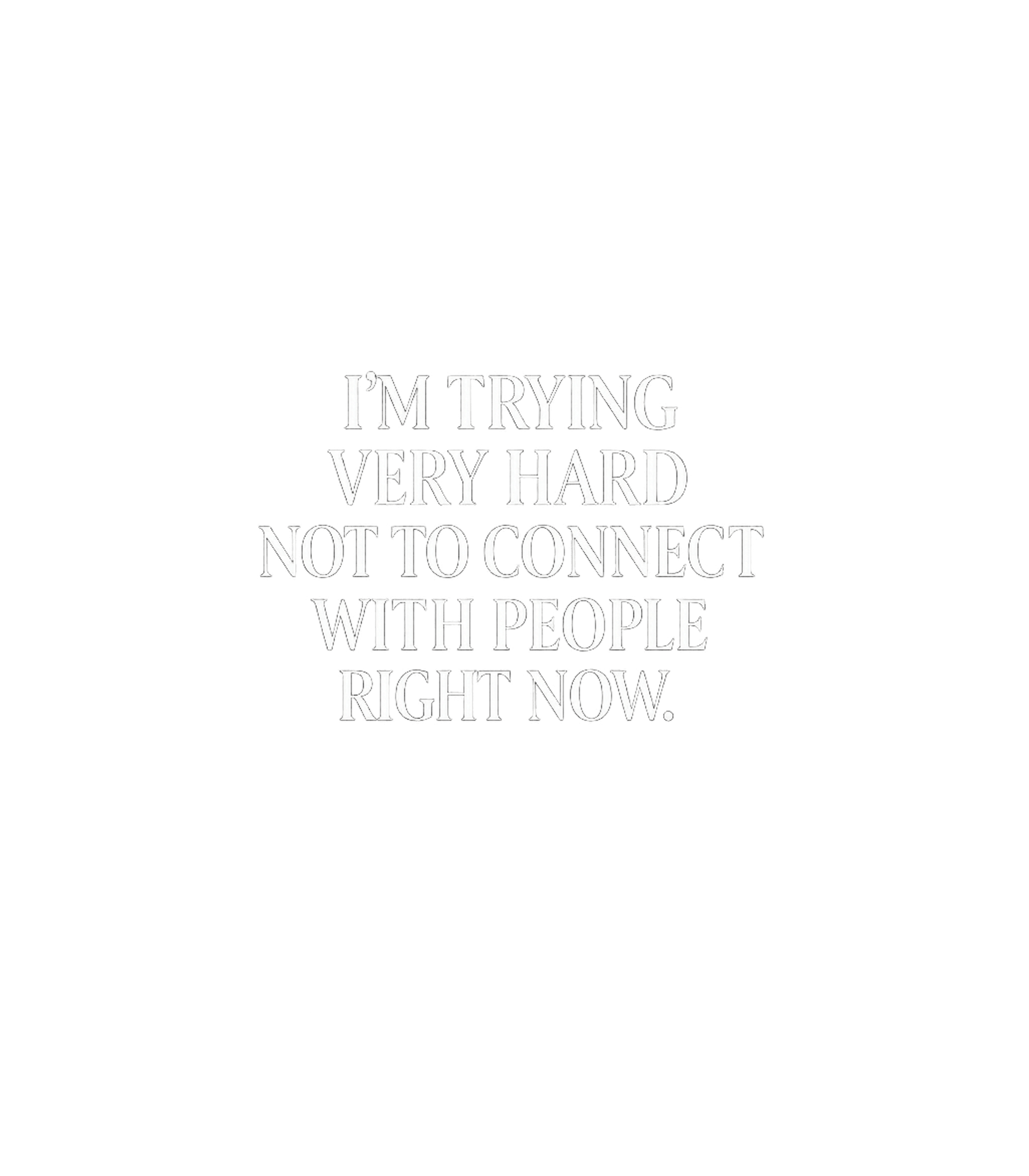 I'M TRYING VERY HARD NOT TO CONNECT WITH PEOPLE RIGHT NOW.